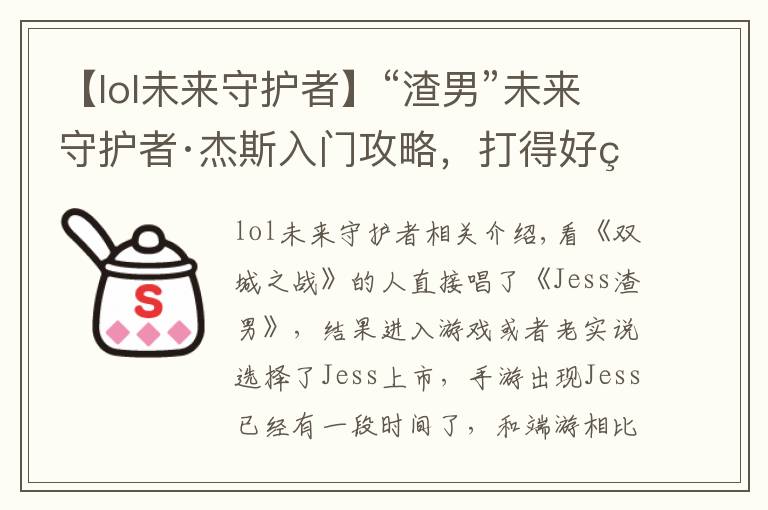 【lol未来守护者】“渣男”未来守护者·杰斯入门攻略，打得好ç

S

lol未来守护者相关介绍，看《双城之战》的人直接唱了《Jess渣男》，结果进入游戏或者老实说选择了Jess上市，手游出现Jess已经有一段时间了，和端游相比